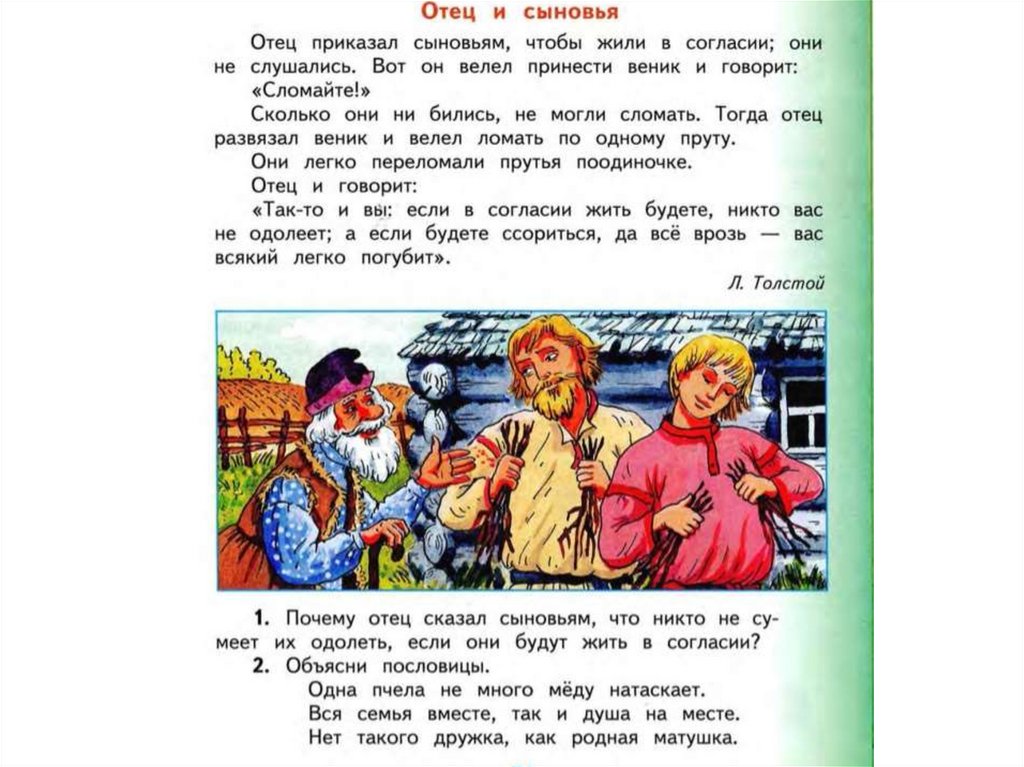 Отец и сыновья

Отец приказал сыновьям, чтобы жили в согласии; они не слушались. Вот он велел принести веник и говорит: «Сломайте!»

Сколько они ни бились, не могли сломать. Тогда отец развязал веник и велел ломать по одному пруту.

Они легко переломали прутья поодиночке.

Отец и говорит:

«Так-то и вы: если в согласии жить будете, никто вас не одолеет; а если будете ссориться, да всё врозь — вас всякий легко погубит».

Л. Толстой

1. Почему отец сказал сыновьям, что никто не сумеет их одолеть, если они будут жить в согласии?

2. Объясни пословицы.

Одна пчела не много мёду натаскает.
Вся семья вместе, так и душа на месте.
Нет такого дружка, как родная матушка.